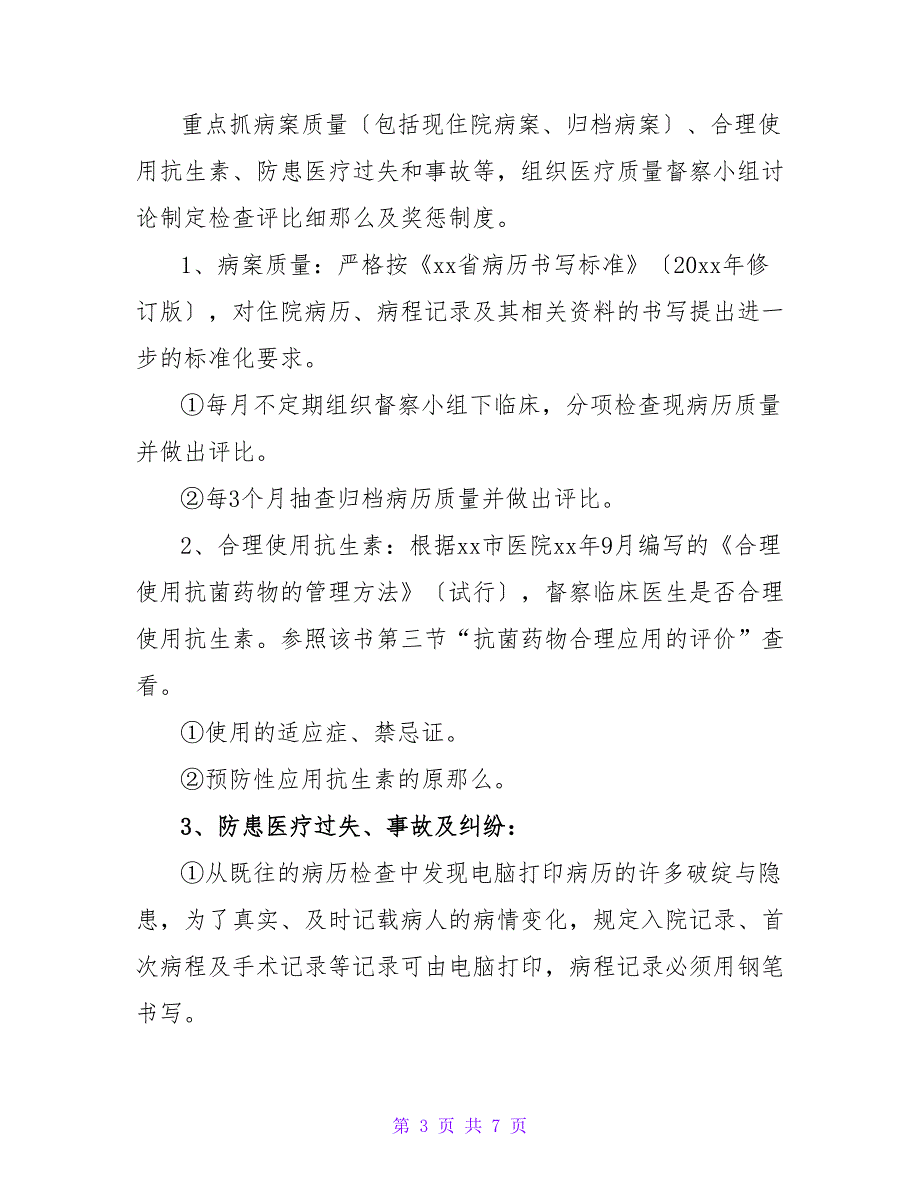 重点抓病案质量〔包括现住院病案、归档病案〕、合理使用抗生素、防患医疗过失和事故等，组织医疗质量督察小组讨论制定检查评比细那么及奖惩制度。

1、病案质量：严格按《xx省病历书写标准》〔20xx年修订版〕，对住院病历、病程记录及其相关资料的书写提出进一步的标准化要求。

①每月不定期组织督察小组下临床，分项检查现病历质量并做出评比。

②每3个月抽查归档病历质量并做出评比。

2、合理使用抗生素：根据xx市医院xx年9月编写的《合理使用抗菌药物的管理方法》〔试行〕，督察临床医生是否合理使用抗生素。参照该书第三节“抗菌药物合理应用的评价”查看。

①使用的适应症、禁忌证。

②预防性应用抗生素的原那么。

3、防患医疗过失、事故及纠纷：

①从既往的病历检查中发现电脑打印病历的许多破绽与隐患，为了真实、及时记载病人的病情变化，规定入院记录、首次病程及手术记录等记录可由电脑打印，病程记录必须用钢笔书写。

第 3 页 共 7 页